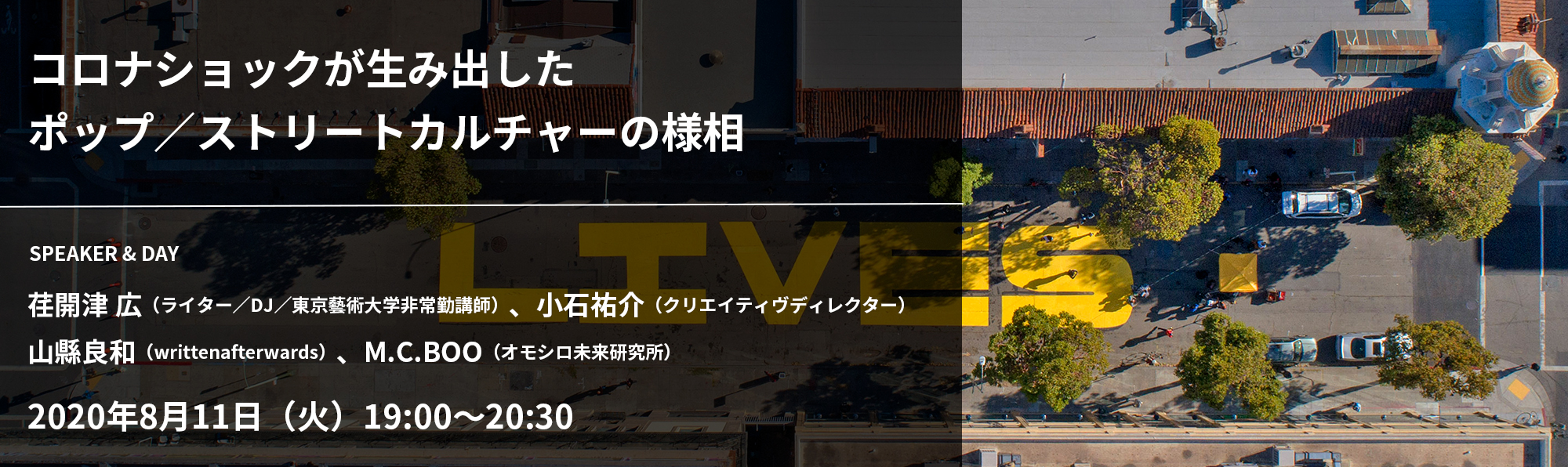 コロナショックが生み出した
ポップ／ストリートカルチャーの様相

SPEAKER & DAY

荏開津 広（ライター／DJ／東京藝術大学非常勤講師）、小石祐介（クリエイティヴディレクター）
山縣良和（writtenafterwards）、M.C.BOO（オモシロ未来研究所）

2020年8月11日（火）19:00〜20:30

LIVES